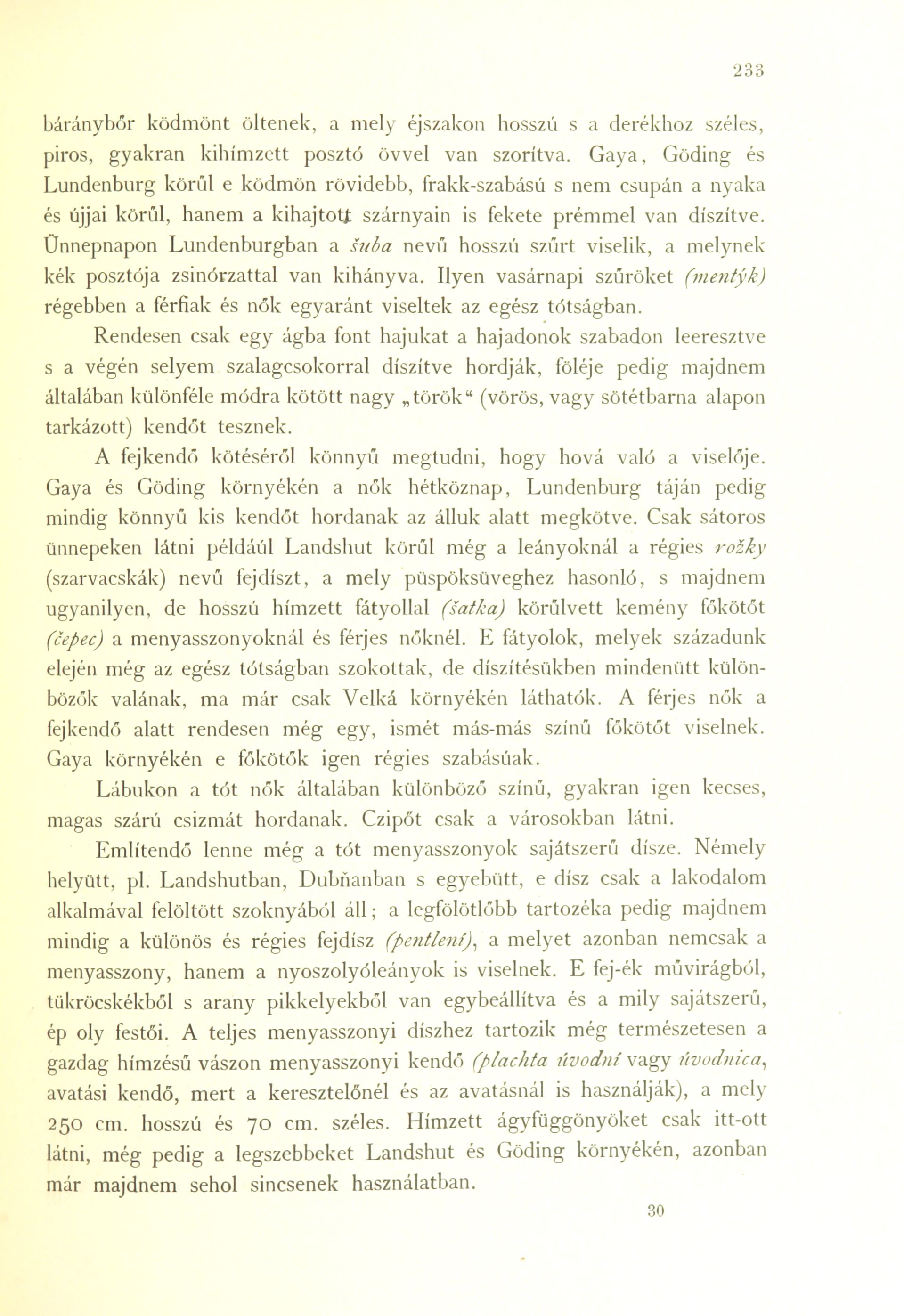 233

báránybőr ködmönt öltenek, a mely éjszakon hosszú s a derékhoz széles, piros, gyakran kihímzett posztó övvel van szorítva. Gaya, Göding és Lundenburg körűl e ködmön rövidebb, frakk-szabású s nem csupán a nyaka és újjai körűl, hanem a kihajtott szárnyain is fekete prémmel van díszítve. Ünnepnapon Lundenburgban a šuba nevű hosszú szűrt viselik, a melynek kék posztója zsinórzattal van kihányva. Ilyen vasárnapi szűröket (mentýk) régebben a férfiak és nők egyaránt viseltek az egész tótságban.

Rendesen csak egy ágba font hajukat a hajadonok szabadon leeresztve s a végén selyem szalagcsokorral díszítve hordják, föléje pedig majdnem általában különféle módra kötött nagy „török“ (vörös, vagy sötétbarna alapon tarkázott) kendőt tesznek.

A fejkendő kötéséről könnyű megtudni, hogy hová való a viselője. Gaya és Göding környékén a nők hétköznap, Lundenburg táján pedig mindig könnyű kis kendőt hordanak az álluk alatt megkötve. Csak sátoros ünnepeken látni például Landshut körűl még a leányoknál a régies rožky (szarvacskák) nevű fejdíszt, a mely püspöksüveghez hasonló, s majdnem ugyanilyen, de hosszú hímzett fátyollal (šatka) körűlvett kemény főkötőt (čepec) a menyasszonyoknál és férjes nőknél. E fátyolok, melyek századunk elején még az egész tótságban szokottak, de díszítésükben mindenütt különbözők valának, ma már csak Velká környékén láthatók. A férjes nők a fejkendő alatt rendesen még egy, ismét más-más színű főkötőt viselnek. Gaya környékén e főkötők igen régies szabásúak.

Lábukon a tót nők általában különböző színű, gyakran igen kecses, magas szárú csizmát hordanak. Czipőt csak a városokban látni.

Említendő lenne még a tót menyasszonyok sajátszerű dísze. Némely helyütt, pl. Landshutban, Dubňanban s egyebütt, e dísz csak a lakodalom alkalmával felöltött szoknyából áll; a legfölötlőbb tartozéka pedig majdnem mindig a különös és régies fejdísz (pentlení), a melyet azonban nemcsak a menyasszony, hanem a nyoszolyóleányok is viselnek. E fej-ék művirágból, tükröcskékből s arany pikkelyekből van egybeállítva és a mily sajátszerű, ép oly festői. A teljes menyasszonyi díszhez tartozik még természetesen a gazdag hímzésű vászon menyasszonyi kendő (plachta úvodní vagy úvodnica, avatási kendő, mert a keresztelőnél és az avatásnál is használják), a mely 250 cm. hosszú és 70 cm. széles. Hímzett ágyfüggönyöket csak itt-ott látni, még pedig a legszebbeket Landshut és Göding környékén, azonban már majdnem sehol sincsenek használatban.

30